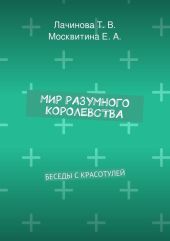 Лачинова Т. В.
Москвитина Е. А.

МИР РАЗУМНОГО КОРОЛЕВСТВА

БЕСЕДЫ С КРАСОТУЛЕЙ